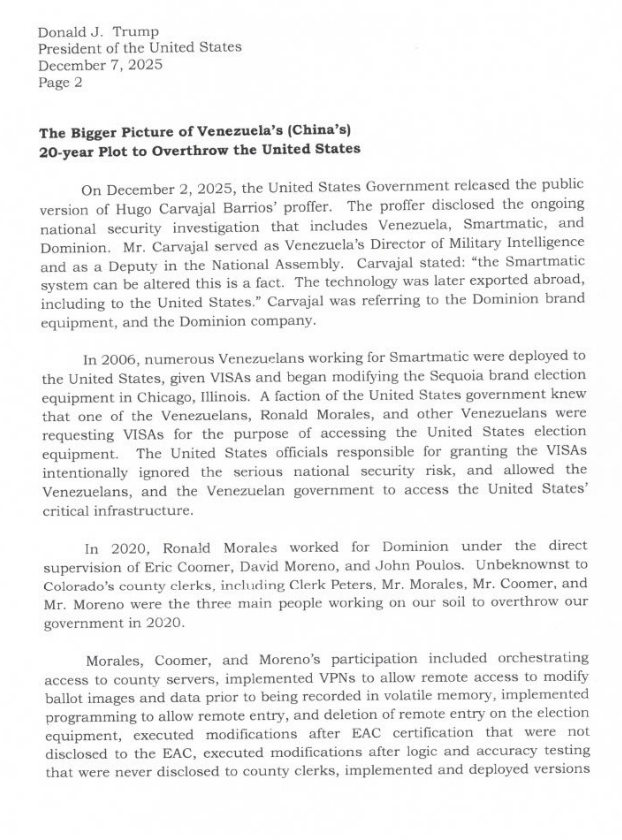 Donald J. Trump
President of the United States
December 7, 2025
Page 2

**The Bigger Picture of Venezuela's (China's) 20-year Plot to Overthrow the United States**

On December 2, 2025, the United States Government released the public version of Hugo Carvajal Barrios' proffer. The proffer disclosed the ongoing national security investigation that includes Venezuela, Smartmatic, and Dominion. Mr. Carvajal served as Venezuela's Director of Military Intelligence and as a Deputy in the National Assembly. Carvajal stated: "the Smartmatic system can be altered this is a fact. The technology was later exported abroad, including to the United States." Carvajal was referring to the Dominion brand equipment, and the Dominion company.

In 2006, numerous Venezuelans working for Smartmatic were deployed to the United States, given VISAs and began modifying the Sequoia brand election equipment in Chicago, Illinois. A faction of the United States government knew that one of the Venezuelans, Ronald Morales, and other Venezuelans were requesting VISAs for the purpose of accessing the United States election equipment. The United States officials responsible for granting the VISAs intentionally ignored the serious national security risk, and allowed the Venezuelans, and the Venezuelan government to access the United States' critical infrastructure.

In 2020, Ronald Morales worked for Dominion under the direct supervision of Eric Coomer, David Moreno, and John Poulos. Unbeknownst to Colorado's county clerks, including Clerk Peters, Mr. Morales, Mr. Coomer, and Mr. Moreno were the three main people working on our soil to overthrow our government in 2020.

Morales, Coomer, and Moreno's participation included orchestrating access to county servers, implemented VPNs to allow remote access to modify ballot images and data prior to being recorded in volatile memory, implemented programming to allow remote entry, and deletion of remote entry on the election equipment, executed modifications after EAC certification that were not disclosed to the EAC, executed modifications after logic and accuracy testing that were never disclosed to county clerks, implemented and deployed versions